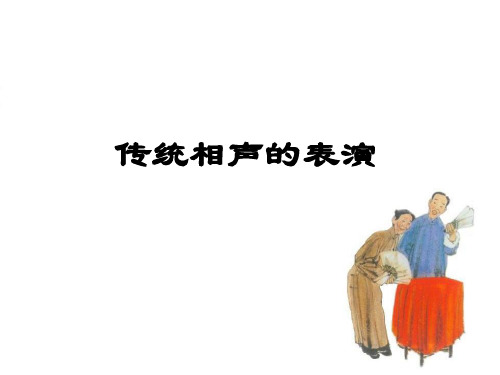 传统相声的表演